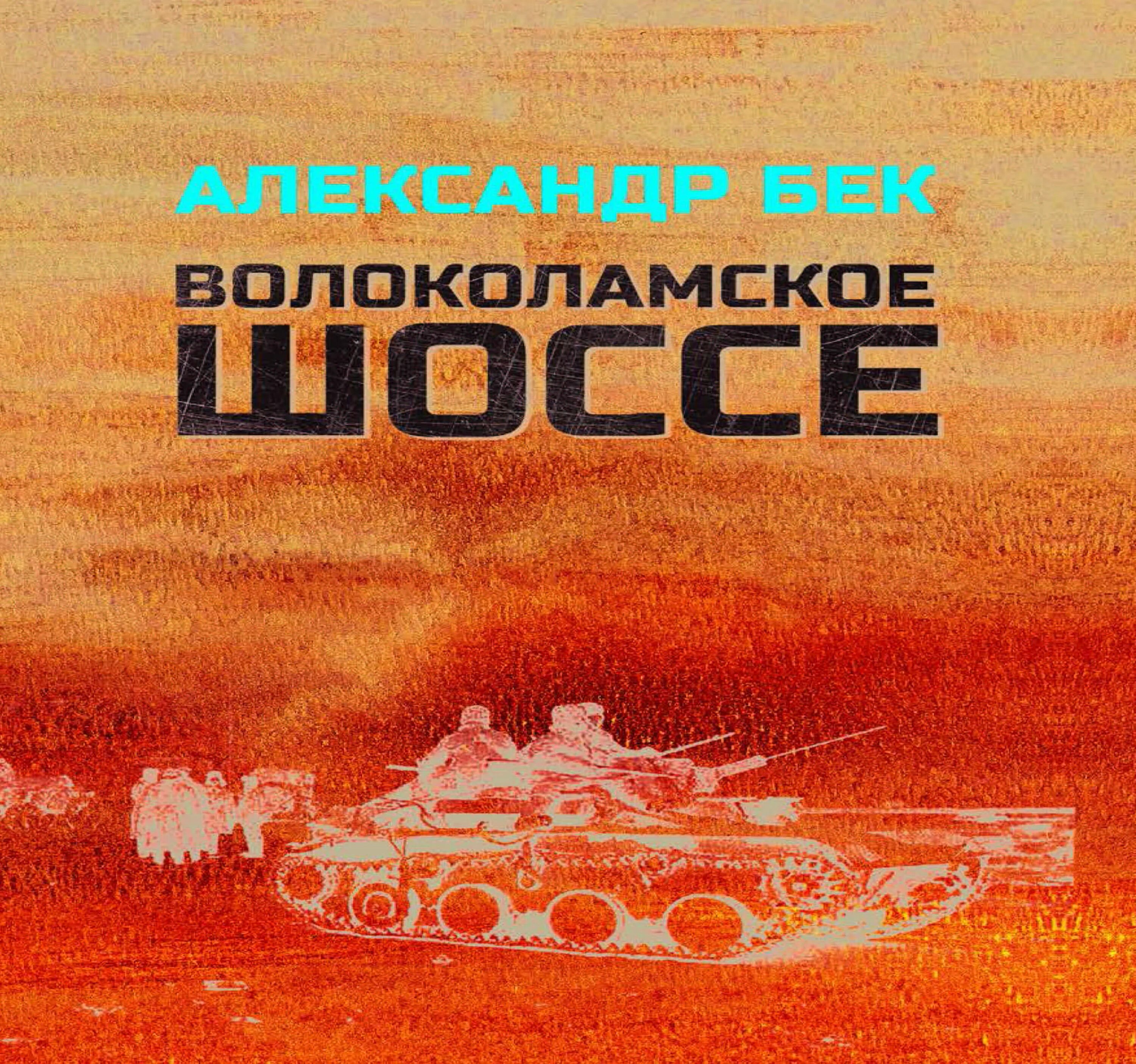 АЛЕКСАНДР БЕК

ВОЛОКОЛАМСКОЕ ШОССЕ